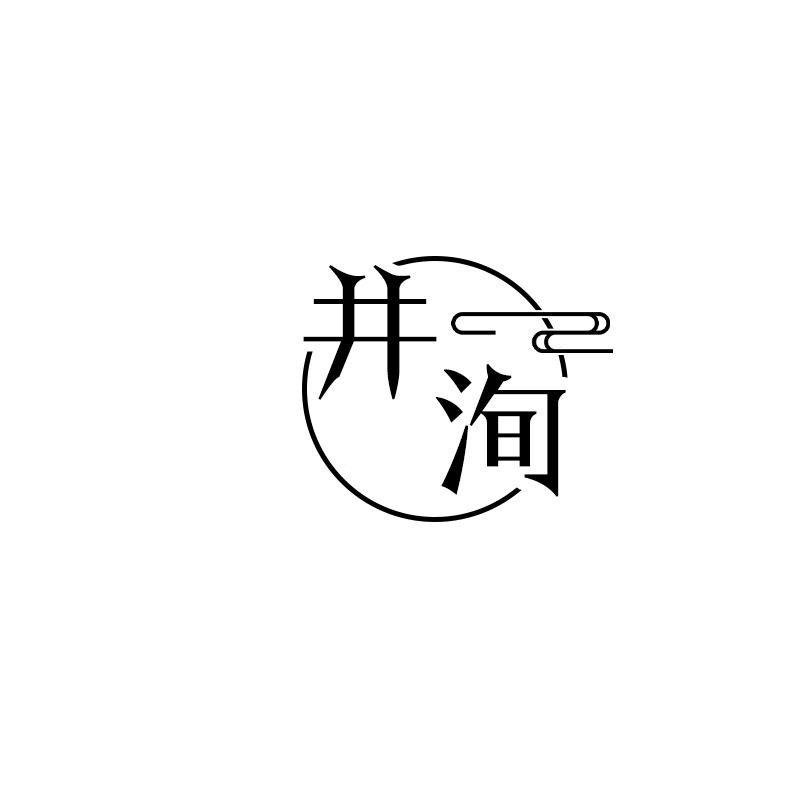 井洵